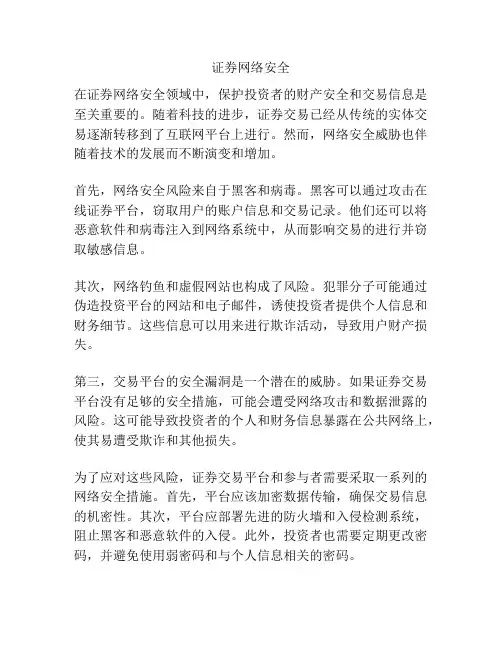 证券网络安全

在证券网络安全领域中，保护投资者的财产安全和交易信息是至关重要的。随着科技的进步，证券交易已经从传统的实体交易逐渐转移到了互联网平台上进行。然而，网络安全威胁也伴随着技术的发展而不断演变和增加。

首先，网络安全风险来自于黑客和病毒。黑客可以通过攻击在线证券平台，窃取用户的账户信息和交易记录。他们还可以将恶意软件和病毒注入到网络系统中，从而影响交易的进行并窃取敏感信息。

其次，网络钓鱼和虚假网站也构成了风险。犯罪分子可能通过伪造投资平台的网站和电子邮件，诱使投资者提供个人信息和财务细节。这些信息可以用来进行欺诈活动，导致用户财产损失。

第三，交易平台的安全漏洞是一个潜在的威胁。如果证券交易平台没有足够的安全措施，可能会遭受网络攻击和数据泄露的风险。这可能导致投资者的个人和财务信息暴露在公共网络上，使其易遭受欺诈和其他损失。

为了应对这些风险，证券交易平台和参与者需要采取一系列的网络安全措施。首先，平台应该加密数据传输，确保交易信息的机密性。其次，平台应部署先进的防火墙和入侵检测系统，阻止黑客和恶意软件的入侵。此外，投资者也需要定期更改密码，并避免使用弱密码和与个人信息相关的密码。